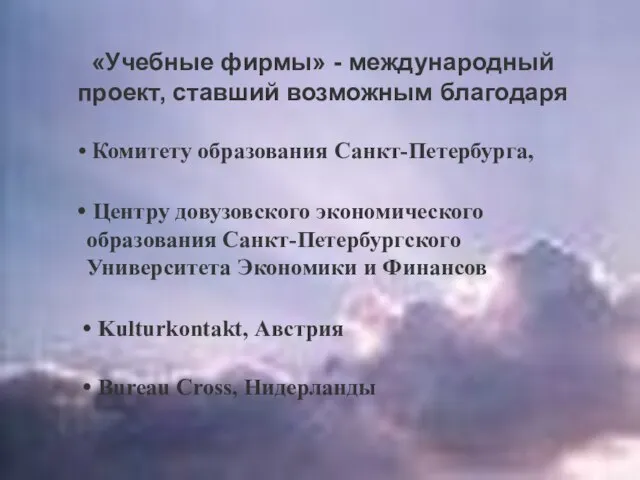 «Учебные фирмы» - международный проект, ставший возможным благодаря

• Комитету образования Санкт-Петербурга,

• Центру довузовского экономического образования Санкт-Петербургского Университета Экономики и Финансов

• Kulturkontakt, Австрия

• Bureau Cross, Нидерланды